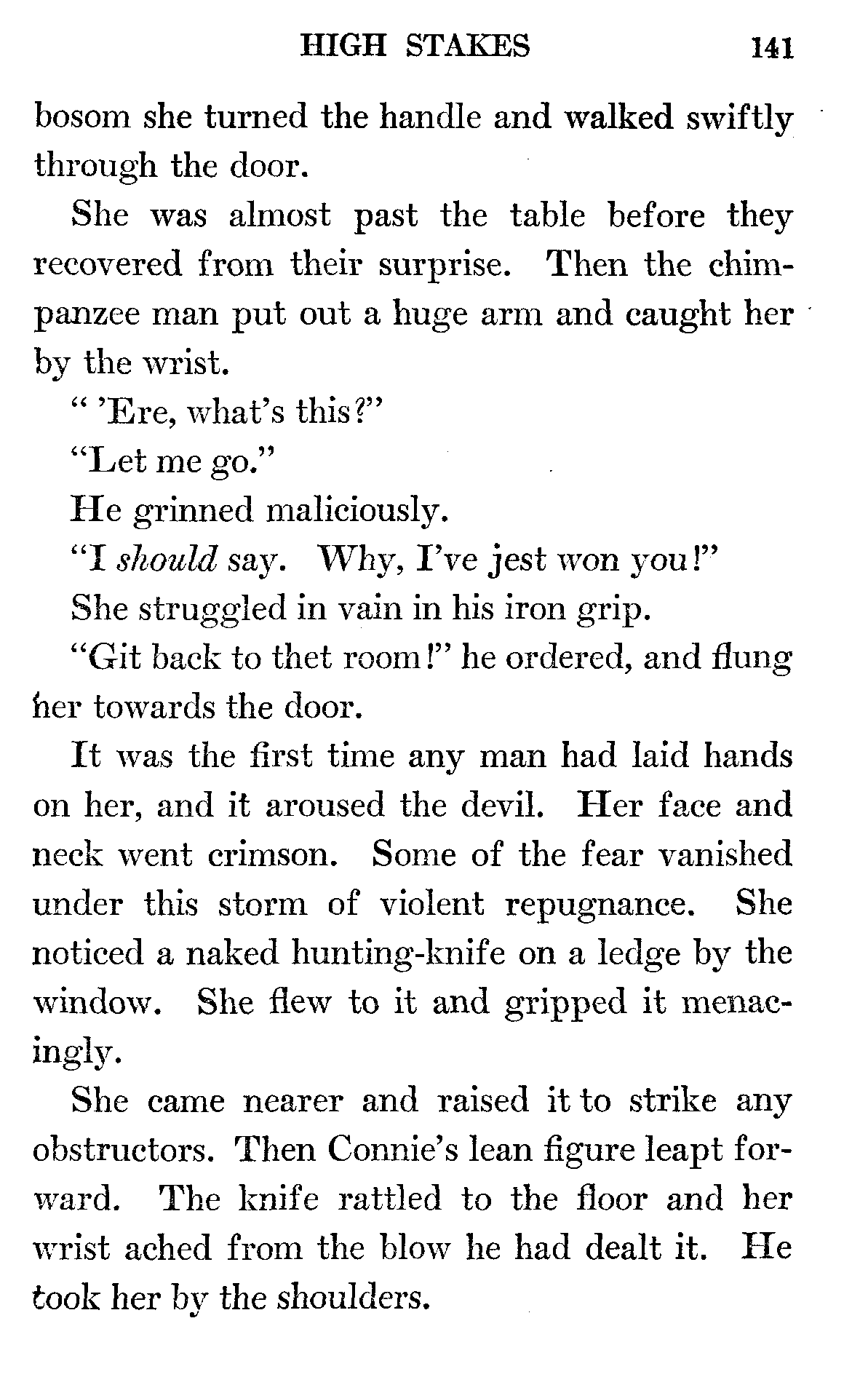 HIGH STAKES 141

bosom she turned the handle and walked swiftly through the door.

She was almost past the table before they recovered from their surprise. Then the chimpanzee man put out a huge arm and caught her by the wrist.

" 'Ere, what's this?"

"Let me go."

He grinned maliciously.

"I should say. Why, I've jest won you!"

She struggled in vain in his iron grip.

"Git back to thet room!" he ordered, and flung her towards the door.

It was the first time any man had laid hands on her, and it aroused the devil. Her face and neck went crimson. Some of the fear vanished under this storm of violent repugnance. She noticed a naked hunting-knife on a ledge by the window. She flew to it and gripped it menacingly.

She came nearer and raised it to strike any obstructors. Then Connie's lean figure leapt forward. The knife rattled to the floor and her wrist ached from the blow he had dealt it. He took her by the shoulders.